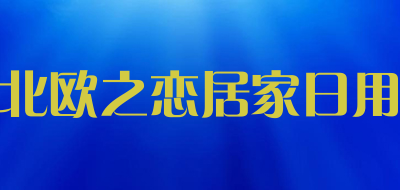 北欧之恋居家日用